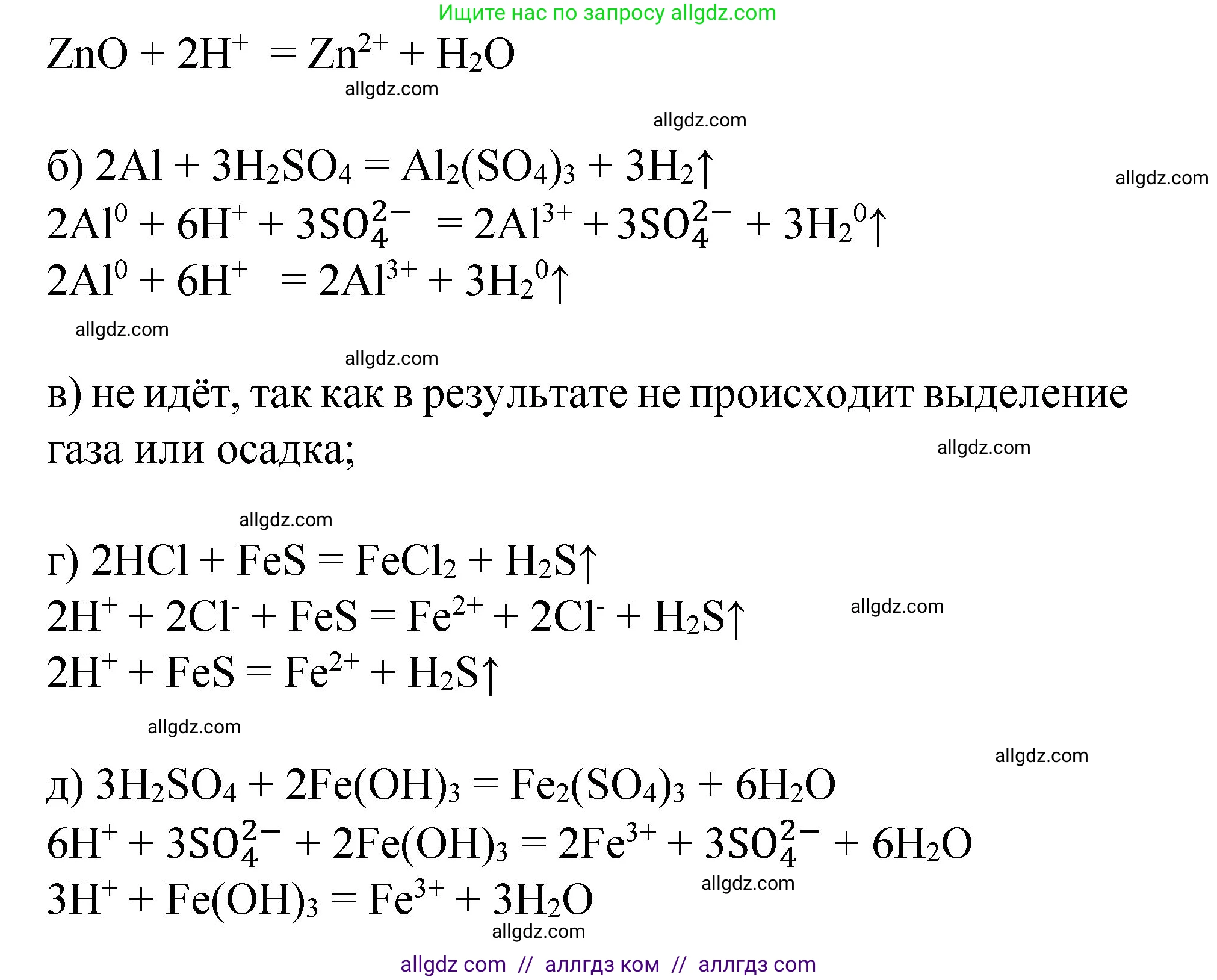 Ищите нас по запросу allgdz.com

$ZnO + 2H^+ = Zn^{2+} + H_2O$

allgdz.com

allgdz.com

б) $2Al + 3H_2SO_4 = Al_2(SO_4)_3 + 3H_2\uparrow$

allgdz.com

$2Al^0 + 6H^+ + 3SO_4^{2-} = 2Al^{3+} + 3SO_4^{2-} + 3H_2{}^0\uparrow$

$2Al^0 + 6H^+ = 2Al^{3+} + 3H_2{}^0\uparrow$

allgdz.com

allgdz.com

в) не идёт, так как в результате не происходит выделение газа или осадка;

allgdz.com

allgdz.com

г) $2HCl + FeS = FeCl_2 + H_2S\uparrow$

$2H^+ + 2Cl^- + FeS = Fe^{2+} + 2Cl^- + H_2S\uparrow$

allgdz.com

$2H^+ + FeS = Fe^{2+} + H_2S\uparrow$

allgdz.com

allgdz.com

д) $3H_2SO_4 + 2Fe(OH)_3 = Fe_2(SO_4)_3 + 6H_2O$

$6H^+ + 3SO_4^{2-} + 2Fe(OH)_3 = 2Fe^{3+} + 3SO_4^{2-} + 6H_2O$

$3H^+ + Fe(OH)_3 = Fe^{3+} + 3H_2O$

allgdz.com

allgdz.com

allgdz com // аллгдз ком // аллгдз com